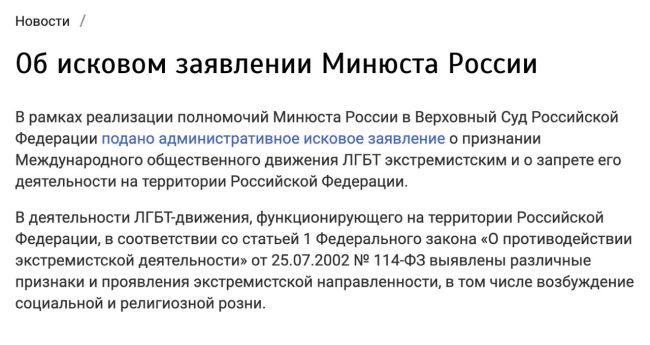 Новости /

Об исковом заявлении Минюста России

В рамках реализации полномочий Минюста России в Верховный Суд Российской Федерации подано административное исковое заявление о признании Международного общественного движения ЛГБТ экстремистским и о запрете его деятельности на территории Российской Федерации.

В деятельности ЛГБТ-движения, функционирующего на территории Российской Федерации, в соответствии со статьей 1 Федерального закона «О противодействии экстремистской деятельности» от 25.07.2002 № 114-ФЗ выявлены различные признаки и проявления экстремистской направленности, в том числе возбуждение социальной и религиозной розни.